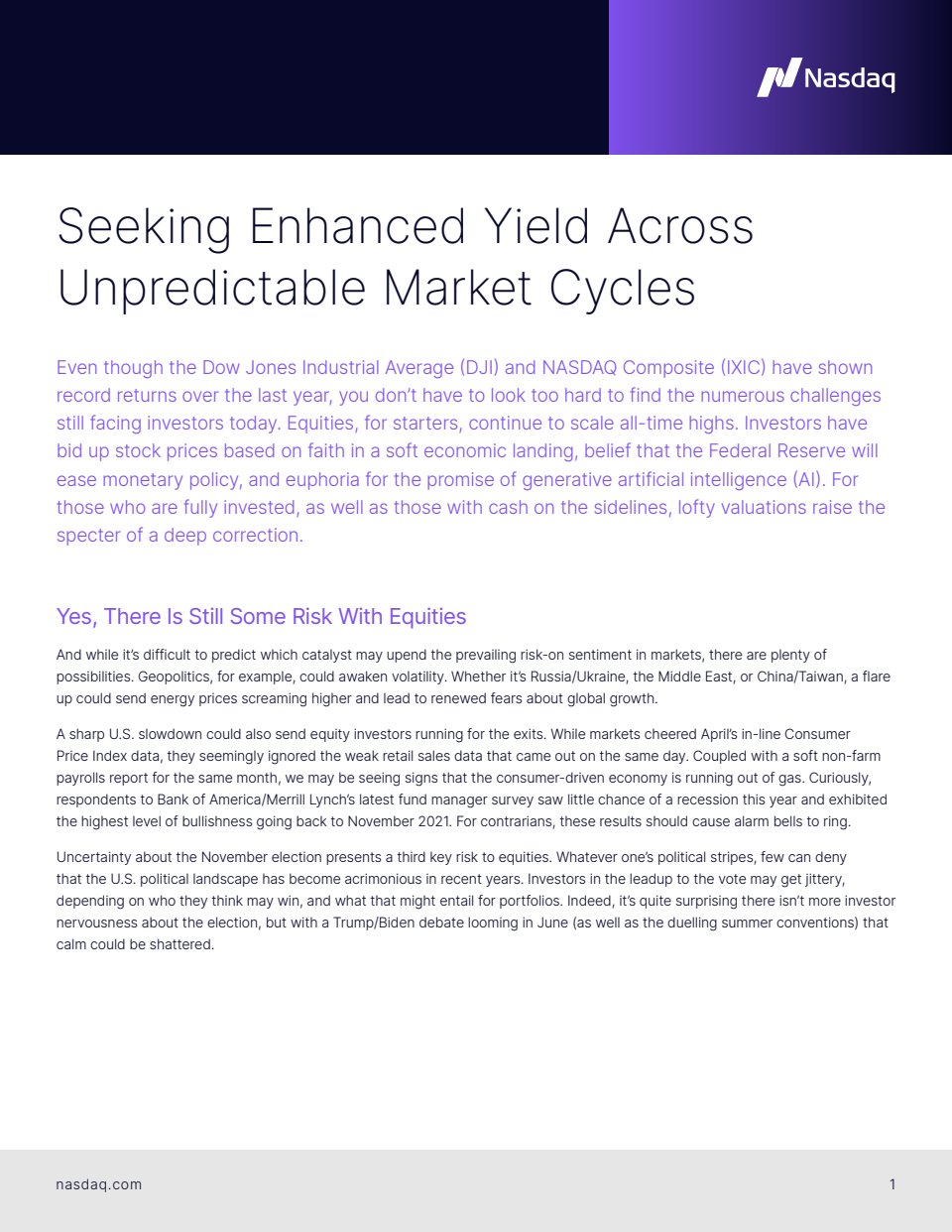 Nasdaq

Seeking Enhanced Yield Across Unpredictable Market Cycles

Even though the Dow Jones Industrial Average (DJI) and NASDAQ Composite (IXIC) have shown record returns over the last year, you don't have to look too hard to find the numerous challenges still facing investors today. Equities, for starters, continue to scale all-time highs. Investors have bid up stock prices based on faith in a soft economic landing, belief that the Federal Reserve will ease monetary policy, and euphoria for the promise of generative artificial intelligence (AI). For those who are fully invested, as well as those with cash on the sidelines, lofty valuations raise the specter of a deep correction.

Yes, There Is Still Some Risk With Equities

And while it's difficult to predict which catalyst may upend the prevailing risk-on sentiment in markets, there are plenty of possibilities. Geopolitics, for example, could awaken volatility. Whether it's Russia/Ukraine, the Middle East, or China/Taiwan, a flare up could send energy prices screaming higher and lead to renewed fears about global growth.

A sharp U.S. slowdown could also send equity investors running for the exits. While markets cheered April's in-line Consumer Price Index data, they seemingly ignored the weak retail sales data that came out on the same day. Coupled with a soft non-farm payrolls report for the same month, we may be seeing signs that the consumer-driven economy is running out of gas. Curiously, respondents to Bank of America/Merrill Lynch's latest fund manager survey saw little chance of a recession this year and exhibited the highest level of bullishness going back to November 2021. For contrarians, these results should cause alarm bells to ring.

Uncertainty about the November election presents a third key risk to equities. Whatever one's political stripes, few can deny that the U.S. political landscape has become acrimonious in recent years. Investors in the leadup to the vote may get jittery, depending on who they think may win, and what that might entail for portfolios. Indeed, it's quite surprising there isn't more investor nervousness about the election, but with a Trump/Biden debate looming in June (as well as the duelling summer conventions) that calm could be shattered.

nasdaq.com

1